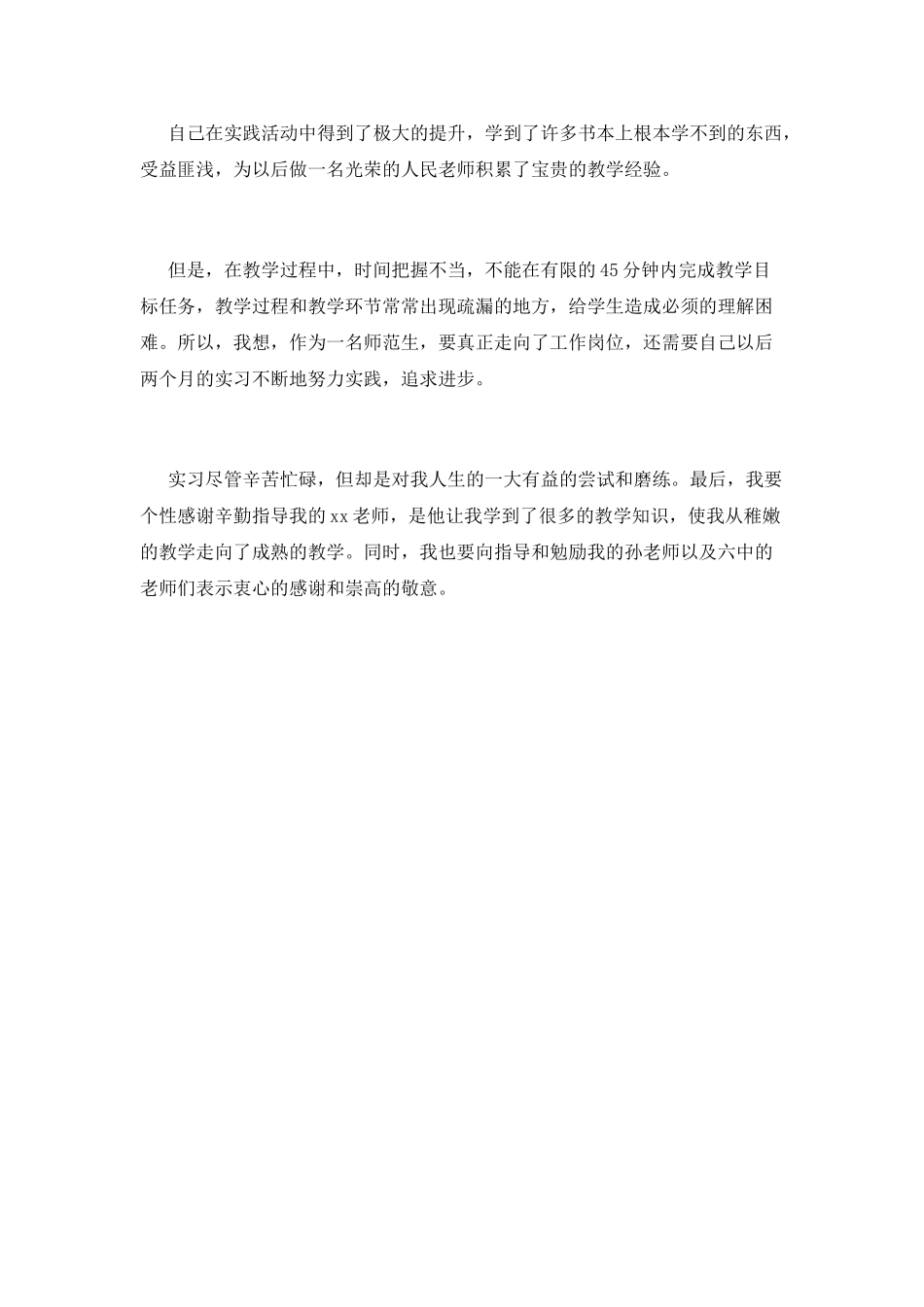 自己在实践活动中得到了极大的提升，学到了许多书本上根本学不到的东西，受益匪浅，为以后做一名光荣的人民老师积累了宝贵的教学经验。

但是，在教学过程中，时间把握不当，不能在有限的45分钟内完成教学目标任务，教学过程和教学环节常常出现疏漏的地方，给学生造成必须的理解困难。所以，我想，作为一名师范生，要真正走向了工作岗位，还需要自己以后两个月的实习不断地努力实践，追求进步。

实习尽管辛苦忙碌，但却是对我人生的一大有益的尝试和磨练。最后，我要个性感谢辛勤指导我的xx老师，是他让我学到了很多的教学知识，使我从稚嫩的教学走向了成熟的教学。同时，我也要向指导和勉励我的孙老师以及六中的老师们表示衷心的感谢和崇高的敬意。